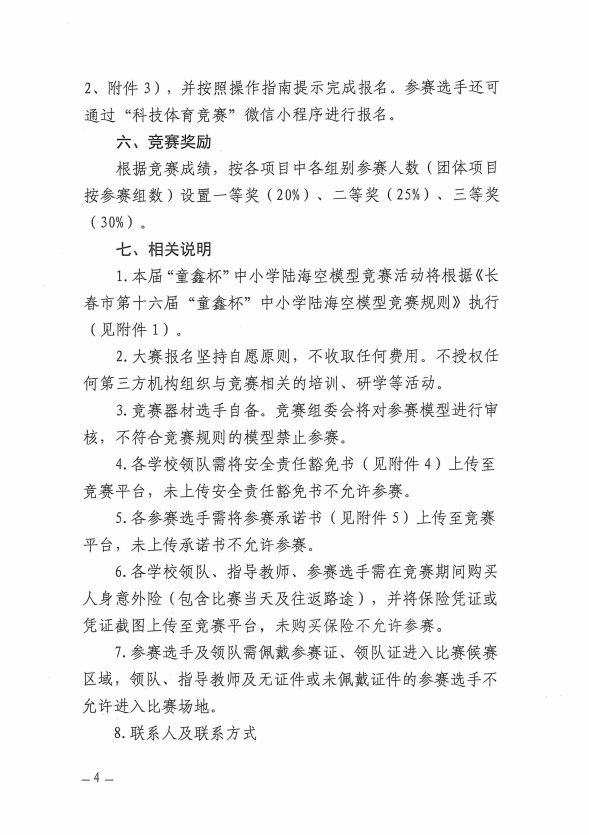 2、附件3），并按照操作指南提示完成报名。参赛选手还可通过“科技体育竞赛”微信小程序进行报名。

六、竞赛奖励

根据竞赛成绩，按各项目中各组别参赛人数（团体项目按参赛组数）设置一等奖（20%）、二等奖（25%）、三等奖（30%）。

七、相关说明

1.本届“童鑫杯”中小学陆海空模型竞赛活动将根据《长春市第十六届“童鑫杯”中小学陆海空模型竞赛规则》执行（见附件1）。

2.大赛报名坚持自愿原则，不收取任何费用。不授权任何第三方机构组织与竞赛相关的培训、研学等活动。

3.竞赛器材选手自备。竞赛组委会将对参赛模型进行审核，不符合竞赛规则的模型禁止参赛。

4.各学校领队需将安全责任豁免书（见附件4）上传至竞赛平台，未上传安全责任豁免书不允许参赛。

5.各参赛选手需将参赛承诺书（见附件5）上传至竞赛平台，未上传承诺书不允许参赛。

6.各学校领队、指导教师、参赛选手需在竞赛期间购买人身意外险（包含比赛当天及往返路途），并将保险凭证或凭证截图上传至竞赛平台，未购买保险不允许参赛。

7.参赛选手及领队需佩戴参赛证、领队证进入比赛候赛区域，领队、指导教师及无证件或未佩戴证件的参赛选手不允许进入比赛场地。

8.联系人及联系方式

— 4 —